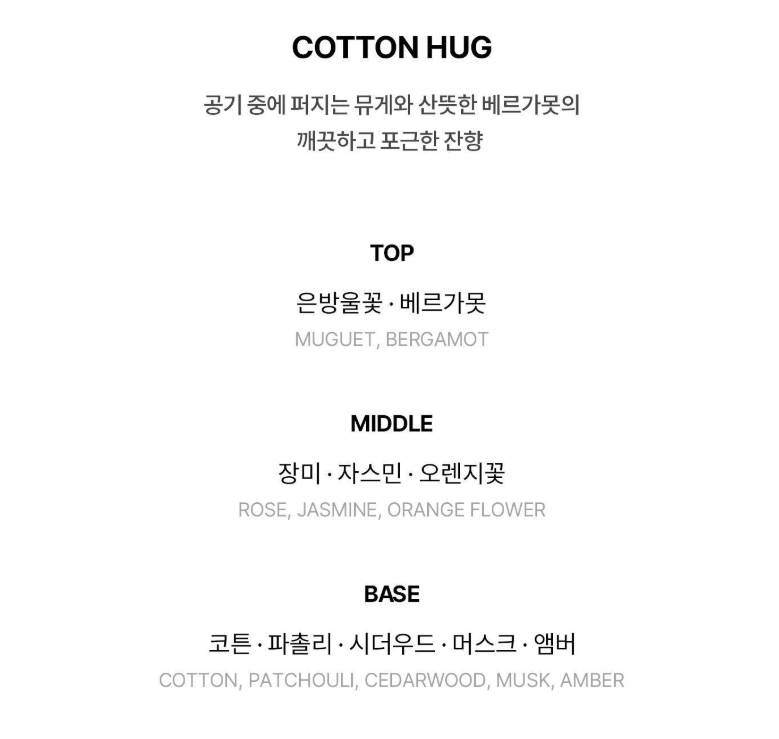 COTTON HUG

공기 중에 퍼지는 뮤게와 산뜻한 베르가못의
깨끗하고 포근한 잔향

TOP

은방울꽃 · 베르가못

MUGUET, BERGAMOT

MIDDLE

장미 · 자스민 · 오렌지꽃

ROSE, JASMINE, ORANGE FLOWER

BASE

코튼 · 파촐리 · 시더우드 · 머스크 · 앰버

COTTON, PATCHOULI, CEDARWOOD, MUSK, AMBER